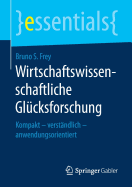 }essentials{

Bruno S. Frey

Wirtschaftswissenschaftliche Glücksforschung

Kompakt – verständlich – anwendungsorientiert

Springer Gabler